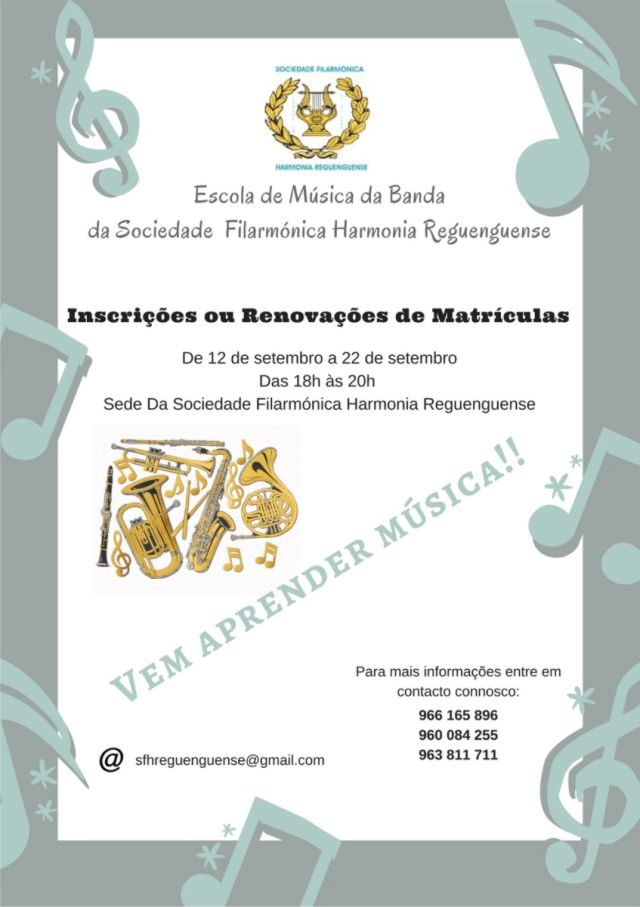 SOCIEDADE FILARMÓNICA
HARMONIA REGUENGUENSE

Escola de Música da Banda
da Sociedade Filarmónica Harmonia Reguenguense

Inscrições ou Renovações de Matrículas

De 12 de setembro a 22 de setembro
Das 18h às 20h
Sede Da Sociedade Filarmónica Harmonia Reguenguense

VEM APRENDER MÚSICA!!

Para mais informações entre em contacto connosco:
966 165 896
960 084 255
963 811 711

@ sfhreguenguense@gmail.com